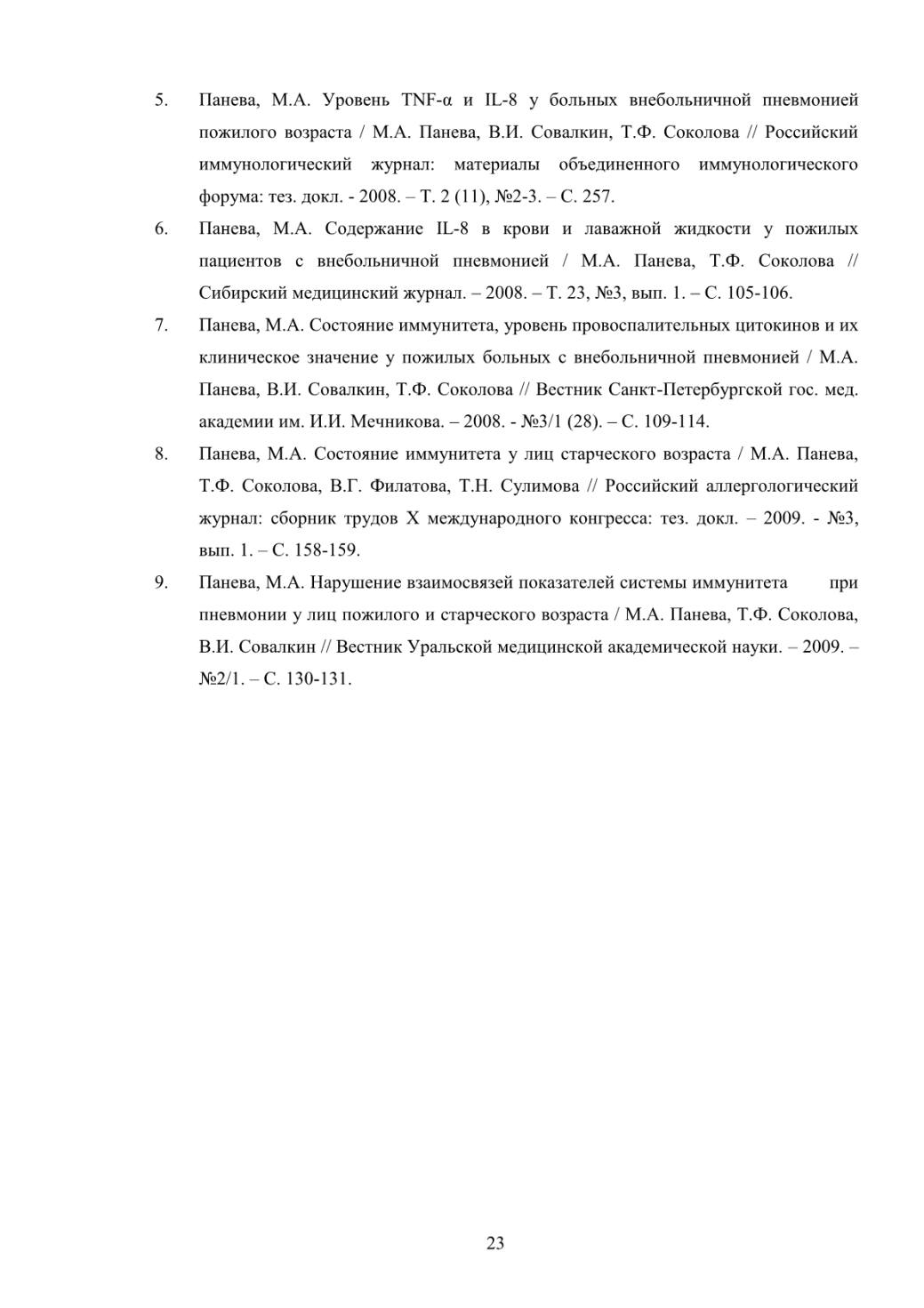 5. Панева, М.А. Уровень TNF-α и IL-8 у больных внебольничной пневмонией пожилого возраста / М.А. Панева, В.И. Совалкин, Т.Ф. Соколова // Российский иммунологический журнал: материалы объединенного иммунологического форума: тез. докл. - 2008. – Т. 2 (11), №2-3. – С. 257.

6. Панева, М.А. Содержание IL-8 в крови и лаважной жидкости у пожилых пациентов с внебольничной пневмонией / М.А. Панева, Т.Ф. Соколова // Сибирский медицинский журнал. – 2008. – Т. 23, №3, вып. 1. – С. 105-106.

7. Панева, М.А. Состояние иммунитета, уровень провоспалительных цитокинов и их клиническое значение у пожилых больных с внебольничной пневмонией / М.А. Панева, В.И. Совалкин, Т.Ф. Соколова // Вестник Санкт-Петербургской гос. мед. академии им. И.И. Мечникова. – 2008. - №3/1 (28). – С. 109-114.

8. Панева, М.А. Состояние иммунитета у лиц старческого возраста / М.А. Панева, Т.Ф. Соколова, В.Г. Филатова, Т.Н. Сулимова // Российский аллергологический журнал: сборник трудов X международного конгресса: тез. докл. – 2009. - №3, вып. 1. – С. 158-159.

9. Панева, М.А. Нарушение взаимосвязей показателей системы иммунитета при пневмонии у лиц пожилого и старческого возраста / М.А. Панева, Т.Ф. Соколова, В.И. Совалкин // Вестник Уральской медицинской академической науки. – 2009. – №2/1. – С. 130-131.

23